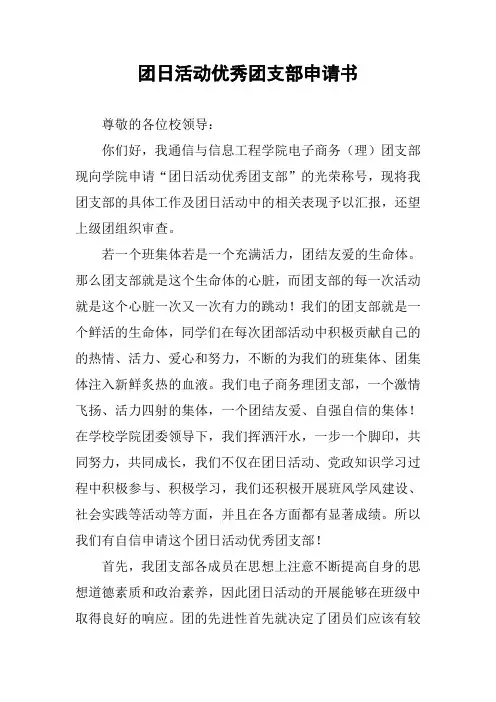 团日活动优秀团支部申请书

尊敬的各位校领导：

你们好，我通信与信息工程学院电子商务（理）团支部现向学院申请“团日活动优秀团支部”的光荣称号，现将我团支部的具体工作及团日活动中的相关表现予以汇报，还望上级团组织审查。

若一个班集体若是一个充满活力，团结友爱的生命体。那么团支部就是这个生命体的心脏，而团支部的每一次活动就是这个心脏一次又一次有力的跳动！我们的团支部就是一个鲜活的生命体，同学们在每次团部活动中积极贡献自己的的热情、活力、爱心和努力，不断的为我们的班集体、团集体注入新鲜炙热的血液。我们电子商务理团支部，一个激情飞扬、活力四射的集体，一个团结友爱、自强自信的集体！在学校学院团委领导下，我们挥洒汗水，一步一个脚印，共同努力，共同成长，我们不仅在团日活动、党政知识学习过程中积极参与、积极学习，我们还积极开展班风学风建设、社会实践等活动等方面，并且在各方面都有显著成绩。所以我们有自信申请这个团日活动优秀团支部！

首先，我团支部各成员在思想上注意不断提高自身的思想道德素质和政治素养，因此团日活动的开展能够在班级中取得良好的响应。团的先进性首先就决定了团员们应该有较